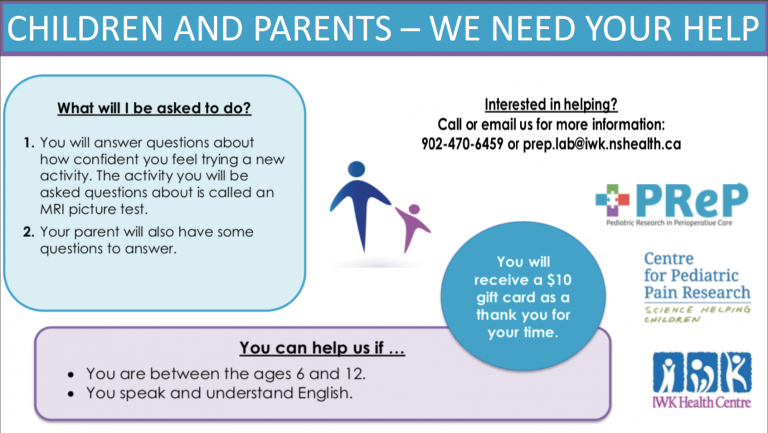 CHILDREN AND PARENTS – WE NEED YOUR HELP

What will I be asked to do?

1. You will answer questions about how confident you feel trying a new activity. The activity you will be asked questions about is called an MRI picture test.
2. Your parent will also have some questions to answer.

Interested in helping?
Call or email us for more information:
902-470-6459 or prep.lab@iwk.nshealth.ca

PReP
Pediatric Research in Perioperative Care

You will receive a $10 gift card as a thank you for your time.

Centre for Pediatric Pain Research
SCIENCE HELPING CHILDREN

You can help us if …
• You are between the ages 6 and 12.
• You speak and understand English.

IWK Health Centre